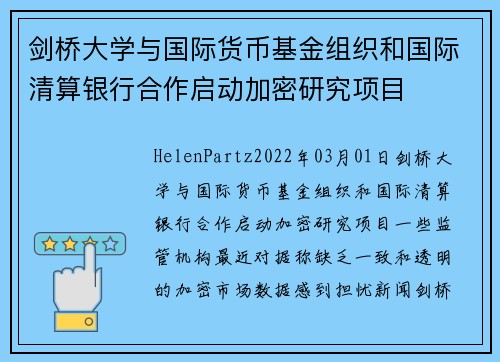 剑桥大学与国际货币基金组织和国际清算银行合作启动加密研究项目

HelenPartz2022年03月01日剑桥大学与国际货币基金组织和国际清算银行合作启动加密研究项目一些监管机构最近对据称缺乏一致和透明的加密市场数据感到担忧新闻剑桥